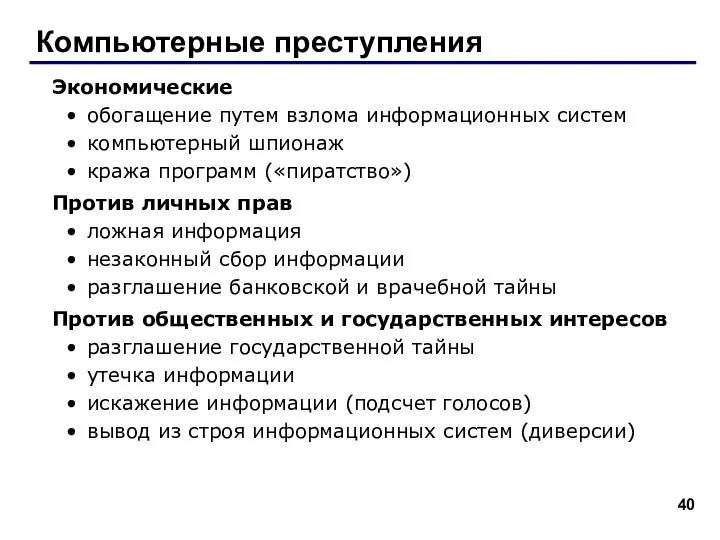 Компьютерные преступления

Экономические
• обогащение путем взлома информационных систем
• компьютерный шпионаж
• кража программ («пиратство»)

Против личных прав
• ложная информация
• незаконный сбор информации
• разглашение банковской и врачебной тайны

Против общественных и государственных интересов
• разглашение государственной тайны
• утечка информации
• искажение информации (подсчет голосов)
• вывод из строя информационных систем (диверсии)

40